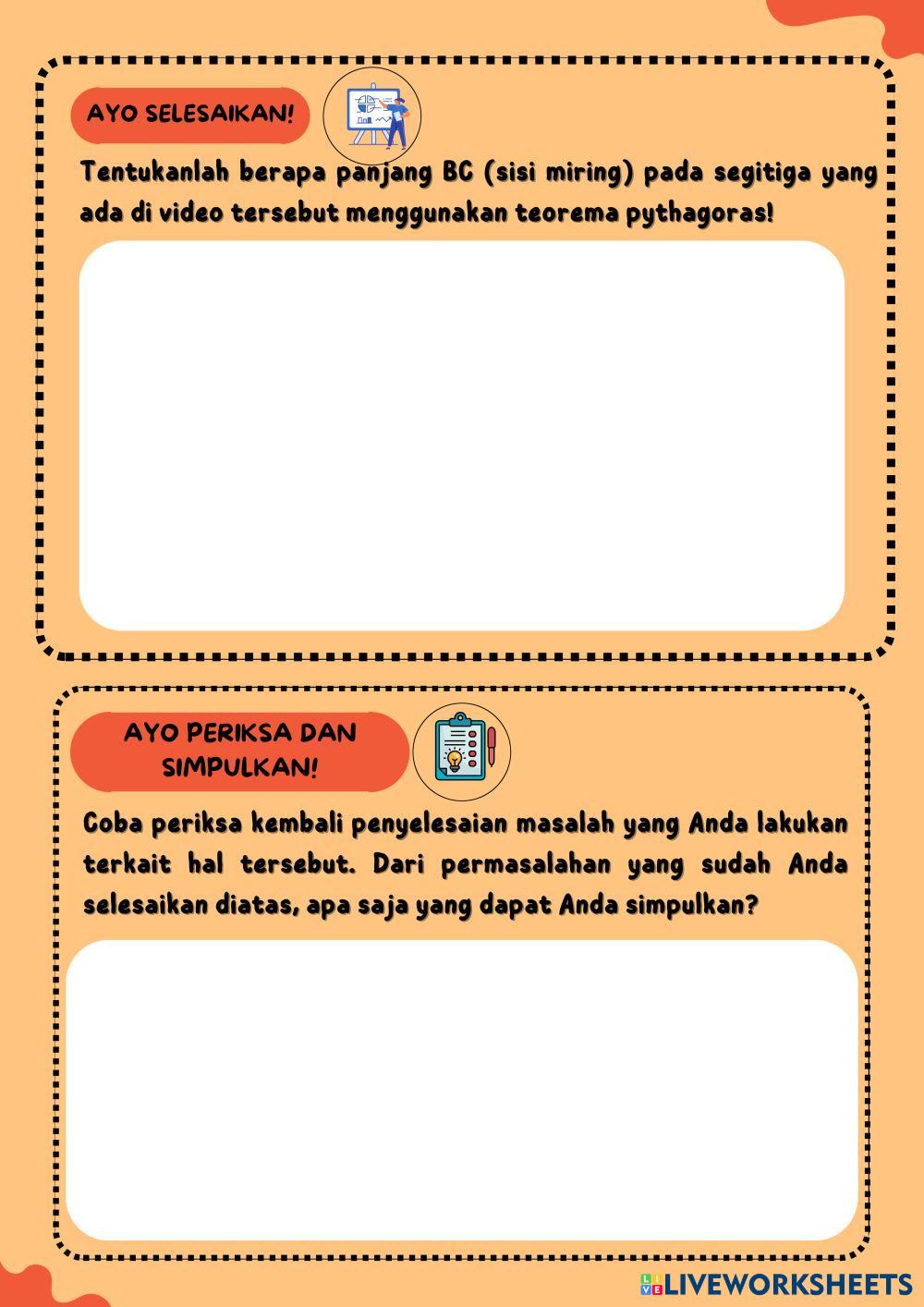 AYO SELESAIKAN!

Tentukanlah berapa panjang BC (sisi miring) pada segitiga yang ada di video tersebut menggunakan teorema pythagoras!

AYO PERIKSA DAN SIMPULKAN!

Coba periksa kembali penyelesaian masalah yang Anda lakukan terkait hal tersebut. Dari permasalahan yang sudah Anda selesaikan diatas, apa saja yang dapat Anda simpulkan?

LIVEWORKSHEETS